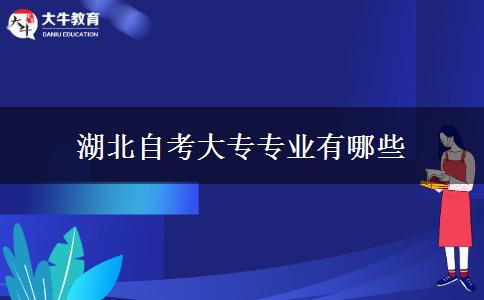 大牛
大牛教育
DANIU EDUCATION

湖北自考大专专业有哪些